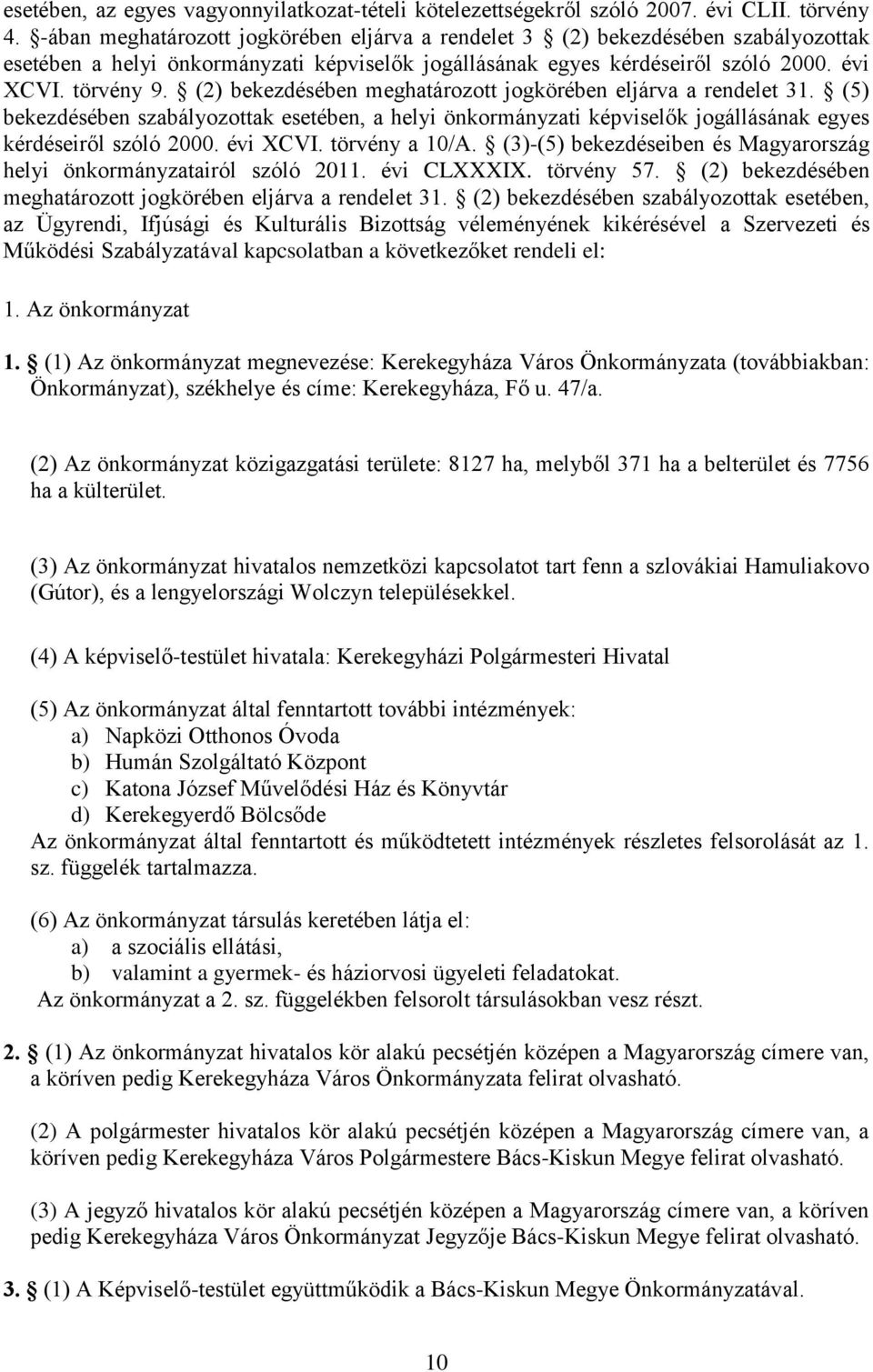 esetében, az egyes vagyonnyilatkozat-tételi kötelezettségekről szóló 2007. évi CLII. törvény 4. §-ában meghatározott jogkörében eljárva a rendelet 3 § (2) bekezdésében szabályozottak esetében a helyi önkormányzati képviselők jogállásának egyes kérdéseiről szóló 2000. évi XCVI. törvény 9. § (2) bekezdésében meghatározott jogkörében eljárva a rendelet 31. § (5) bekezdésében szabályozottak esetében, a helyi önkormányzati képviselők jogállásának egyes kérdéseiről szóló 2000. évi XCVI. törvény a 10/A. § (3)-(5) bekezdéseiben és Magyarország helyi önkormányzatairól szóló 2011. évi CLXXXIX. törvény 57. § (2) bekezdésében meghatározott jogkörében eljárva a rendelet 31. § (2) bekezdésében szabályozottak esetében, az Ügyrendi, Ifjúsági és Kulturális Bizottság véleményének kikérésével a Szervezeti és Működési Szabályzatával kapcsolatban a következőket rendeli el:

1. Az önkormányzat

1. § (1) Az önkormányzat megnevezése: Kerekegyháza Város Önkormányzata (továbbiakban: Önkormányzat), székhelye és címe: Kerekegyháza, Fő u. 47/a.

(2) Az önkormányzat közigazgatási területe: 8127 ha, melyből 371 ha a belterület és 7756 ha a külterület.

(3) Az önkormányzat hivatalos nemzetközi kapcsolatot tart fenn a szlovákiai Hamuliakovo (Gútor), és a lengyelországi Wolczyn településekkel.

(4) A képviselő-testület hivatala: Kerekegyházi Polgármesteri Hivatal

(5) Az önkormányzat által fenntartott további intézmények:
a) Napközi Otthonos Óvoda
b) Humán Szolgáltató Központ
c) Katona József Művelődési Ház és Könyvtár
d) Kerekegyerdő Bölcsőde
Az önkormányzat által fenntartott és működtetett intézmények részletes felsorolását az 1. sz. függelék tartalmazza.

(6) Az önkormányzat társulás keretében látja el:
a) a szociális ellátási,
b) valamint a gyermek- és háziorvosi ügyeleti feladatokat.
Az önkormányzat a 2. sz. függelékben felsorolt társulásokban vesz részt.

2. § (1) Az önkormányzat hivatalos kör alakú pecsétjén középen a Magyarország címere van, a köríven pedig Kerekegyháza Város Önkormányzata felirat olvasható.

(2) A polgármester hivatalos kör alakú pecsétjén középen a Magyarország címere van, a köríven pedig Kerekegyháza Város Polgármestere Bács-Kiskun Megye felirat olvasható.

(3) A jegyző hivatalos kör alakú pecsétjén középen a Magyarország címere van, a köríven pedig Kerekegyháza Város Önkormányzat Jegyzője Bács-Kiskun Megye felirat olvasható.

3. § (1) A Képviselő-testület együttműködik a Bács-Kiskun Megye Önkormányzatával.

10